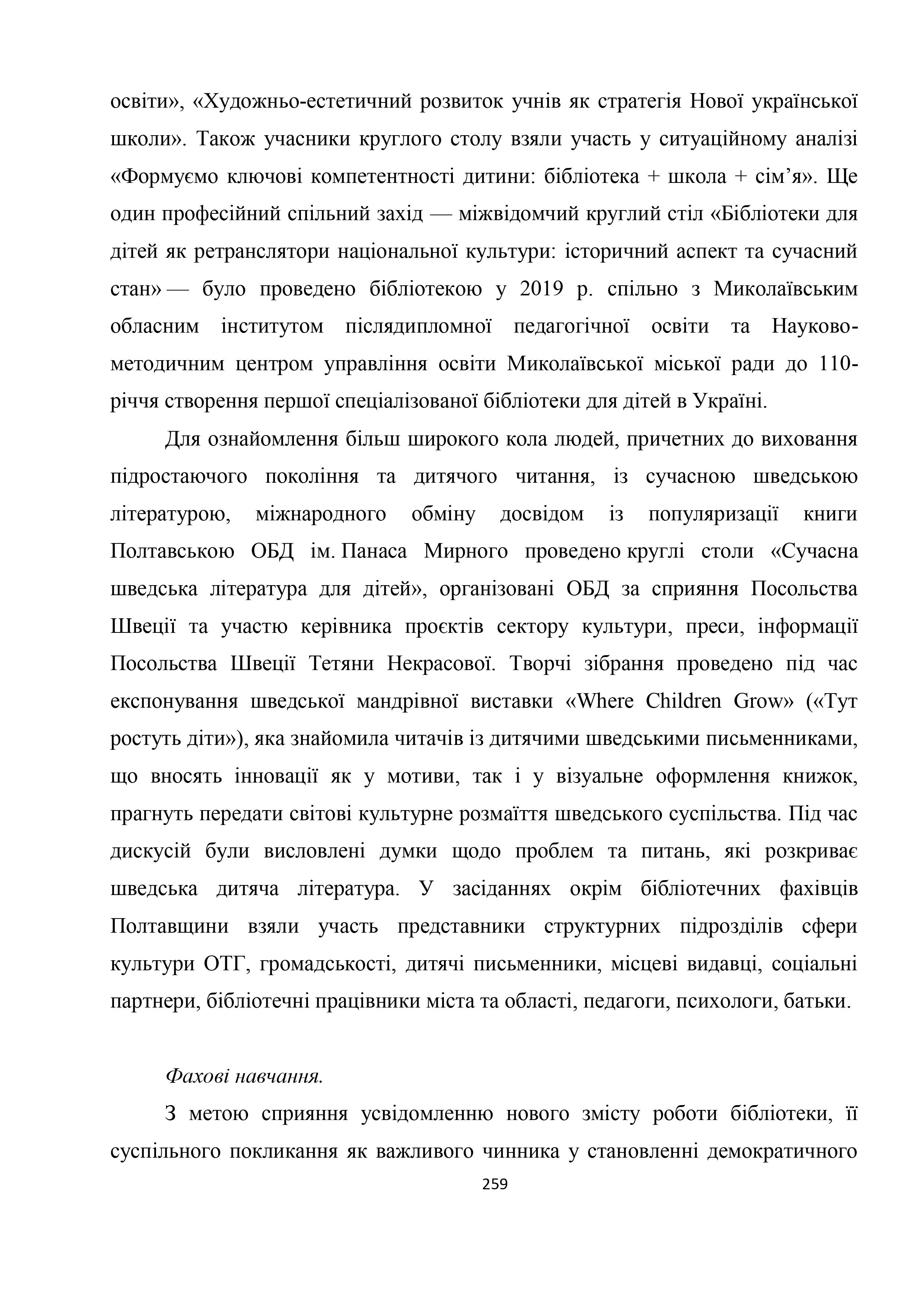 освіти», «Художньо-естетичний розвиток учнів як стратегія Нової української школи». Також учасники круглого столу взяли участь у ситуаційному аналізі «Формуємо ключові компетентності дитини: бібліотека + школа + сім’я». Ще один професійний спільний захід — міжвідомчий круглий стіл «Бібліотеки для дітей як ретранслятори національної культури: історичний аспект та сучасний стан» — було проведено бібліотекою у 2019 р. спільно з Миколаївським обласним інститутом післядипломної педагогічної освіти та Науково-методичним центром управління освіти Миколаївської міської ради до 110-річчя створення першої спеціалізованої бібліотеки для дітей в Україні.

Для ознайомлення більш широкого кола людей, причетних до виховання підростаючого покоління та дитячого читання, із сучасною шведською літературою, міжнародного обміну досвідом із популяризації книги Полтавською ОБД ім. Панаса Мирного проведено круглі столи «Сучасна шведська література для дітей», організовані ОБД за сприяння Посольства Швеції та участю керівника проєктів сектору культури, преси, інформації Посольства Швеції Тетяни Некрасової. Творчі зібрання проведено під час експонування шведської мандрівної виставки «Where Children Grow» («Тут ростуть діти»), яка знайомила читачів із дитячими шведськими письменниками, що вносять інновації як у мотиви, так і у візуальне оформлення книжок, прагнуть передати світові культурне розмаїття шведського суспільства. Під час дискусій були висловлені думки щодо проблем та питань, які розкриває шведська дитяча література. У засіданнях окрім бібліотечних фахівців Полтавщини взяли участь представники структурних підрозділів сфери культури ОТГ, громадськості, дитячі письменники, місцеві видавці, соціальні партнери, бібліотечні працівники міста та області, педагоги, психологи, батьки.

Фахові навчання.

З метою сприяння усвідомленню нового змісту роботи бібліотеки, її суспільного покликання як важливого чинника у становленні демократичного

259